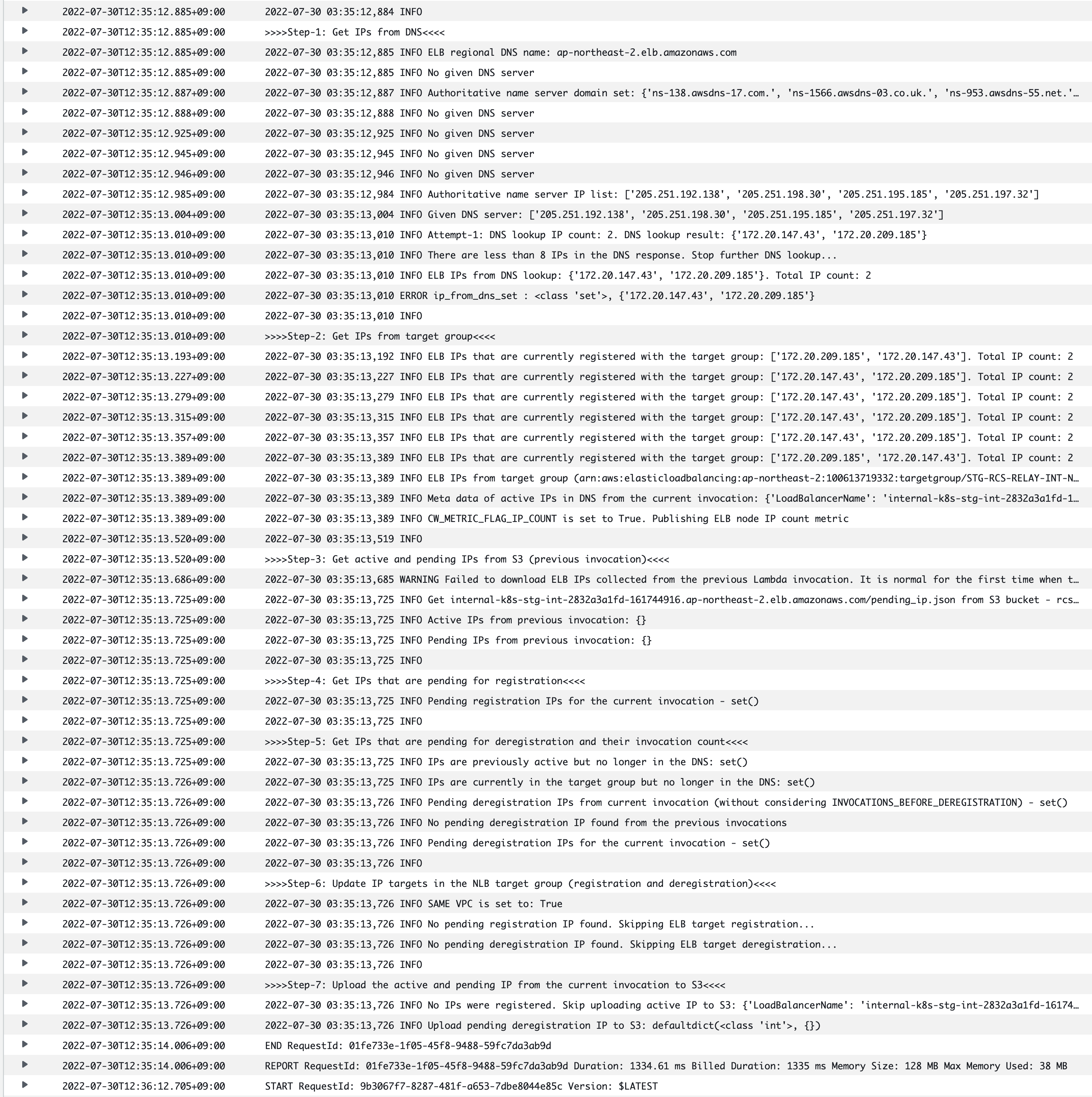 2022-07-30T12:35:12.885+09:00 2022-07-30 03:35:12,884 INFO
2022-07-30T12:35:12.885+09:00 >>>>Step-1: Get IPs from DNS<<<<
2022-07-30T12:35:12.885+09:00 2022-07-30 03:35:12,885 INFO ELB regional DNS name: ap-northeast-2.elb.amazonaws.com
2022-07-30T12:35:12.885+09:00 2022-07-30 03:35:12,885 INFO No given DNS server
2022-07-30T12:35:12.887+09:00 2022-07-30 03:35:12,887 INFO Authoritative name server domain set: {'ns-138.awsdns-17.com.', 'ns-1566.awsdns-03.co.uk.', 'ns-953.awsdns-55.net.'…
2022-07-30T12:35:12.888+09:00 2022-07-30 03:35:12,888 INFO No given DNS server
2022-07-30T12:35:12.925+09:00 2022-07-30 03:35:12,925 INFO No given DNS server
2022-07-30T12:35:12.945+09:00 2022-07-30 03:35:12,945 INFO No given DNS server
2022-07-30T12:35:12.946+09:00 2022-07-30 03:35:12,946 INFO No given DNS server
2022-07-30T12:35:12.985+09:00 2022-07-30 03:35:12,984 INFO Authoritative name server IP list: ['205.251.192.138', '205.251.198.30', '205.251.195.185', '205.251.197.32']
2022-07-30T12:35:13.004+09:00 2022-07-30 03:35:13,004 INFO Given DNS server: ['205.251.192.138', '205.251.198.30', '205.251.195.185', '205.251.197.32']
2022-07-30T12:35:13.010+09:00 2022-07-30 03:35:13,010 INFO Attempt-1: DNS lookup IP count: 2. DNS lookup result: {'172.20.147.43', '172.20.209.185'}
2022-07-30T12:35:13.010+09:00 2022-07-30 03:35:13,010 INFO There are less than 8 IPs in the DNS response. Stop further DNS lookup...
2022-07-30T12:35:13.010+09:00 2022-07-30 03:35:13,010 INFO ELB IPs from DNS lookup: {'172.20.147.43', '172.20.209.185'}. Total IP count: 2
2022-07-30T12:35:13.010+09:00 2022-07-30 03:35:13,010 ERROR ip_from_dns_set : <class 'set'>, {'172.20.147.43', '172.20.209.185'}
2022-07-30T12:35:13.010+09:00 2022-07-30 03:35:13,010 INFO
2022-07-30T12:35:13.010+09:00 >>>>Step-2: Get IPs from target group<<<<
2022-07-30T12:35:13.193+09:00 2022-07-30 03:35:13,192 INFO ELB IPs that are currently registered with the target group: ['172.20.209.185', '172.20.147.43']. Total IP count: 2
2022-07-30T12:35:13.227+09:00 2022-07-30 03:35:13,227 INFO ELB IPs that are currently registered with the target group: ['172.20.147.43', '172.20.209.185']. Total IP count: 2
2022-07-30T12:35:13.279+09:00 2022-07-30 03:35:13,279 INFO ELB IPs that are currently registered with the target group: ['172.20.147.43', '172.20.209.185']. Total IP count: 2
2022-07-30T12:35:13.315+09:00 2022-07-30 03:35:13,315 INFO ELB IPs that are currently registered with the target group: ['172.20.147.43', '172.20.209.185']. Total IP count: 2
2022-07-30T12:35:13.357+09:00 2022-07-30 03:35:13,357 INFO ELB IPs that are currently registered with the target group: ['172.20.147.43', '172.20.209.185']. Total IP count: 2
2022-07-30T12:35:13.389+09:00 2022-07-30 03:35:13,389 INFO ELB IPs that are currently registered with the target group: ['172.20.209.185', '172.20.147.43']. Total IP count: 2
2022-07-30T12:35:13.389+09:00 2022-07-30 03:35:13,389 INFO ELB IPs from target group (arn:aws:elasticloadbalancing:ap-northeast-2:100613719332:targetgroup/STG-RCS-RELAY-INT-N…
2022-07-30T12:35:13.389+09:00 2022-07-30 03:35:13,389 INFO Meta data of active IPs in DNS from the current invocation: {'LoadBalancerName': 'internal-k8s-stg-int-2832a3a1fd-1…
2022-07-30T12:35:13.389+09:00 2022-07-30 03:35:13,389 INFO CW_METRIC_FLAG_IP_COUNT is set to True. Publishing ELB node IP count metric
2022-07-30T12:35:13.520+09:00 2022-07-30 03:35:13,519 INFO
2022-07-30T12:35:13.520+09:00 >>>>Step-3: Get active and pending IPs from S3 (previous invocation)<<<<
2022-07-30T12:35:13.686+09:00 2022-07-30 03:35:13,685 WARNING Failed to download ELB IPs collected from the previous Lambda invocation. It is normal for the first time when t…
2022-07-30T12:35:13.725+09:00 2022-07-30 03:35:13,725 INFO Get internal-k8s-stg-int-2832a3a1fd-161744916.ap-northeast-2.elb.amazonaws.com/pending_ip.json from S3 bucket - rcs…
2022-07-30T12:35:13.725+09:00 2022-07-30 03:35:13,725 INFO Active IPs from previous invocation: {}
2022-07-30T12:35:13.725+09:00 2022-07-30 03:35:13,725 INFO Pending IPs from previous invocation: {}
2022-07-30T12:35:13.725+09:00 2022-07-30 03:35:13,725 INFO
2022-07-30T12:35:13.725+09:00 >>>>Step-4: Get IPs that are pending for registration<<<<
2022-07-30T12:35:13.725+09:00 2022-07-30 03:35:13,725 INFO Pending registration IPs for the current invocation - set()
2022-07-30T12:35:13.725+09:00 2022-07-30 03:35:13,725 INFO
2022-07-30T12:35:13.725+09:00 >>>>Step-5: Get IPs that are pending for deregistration and their invocation count<<<<
2022-07-30T12:35:13.725+09:00 2022-07-30 03:35:13,725 INFO IPs are previously active but no longer in the DNS: set()
2022-07-30T12:35:13.726+09:00 2022-07-30 03:35:13,725 INFO IPs are currently in the target group but no longer in the DNS: set()
2022-07-30T12:35:13.726+09:00 2022-07-30 03:35:13,726 INFO Pending deregistration IPs from current invocation (without considering INVOCATIONS_BEFORE_DEREGISTRATION) - set()
2022-07-30T12:35:13.726+09:00 2022-07-30 03:35:13,726 INFO No pending deregistration IP found from the previous invocations
2022-07-30T12:35:13.726+09:00 2022-07-30 03:35:13,726 INFO Pending deregistration IPs for the current invocation - set()
2022-07-30T12:35:13.726+09:00 2022-07-30 03:35:13,726 INFO
2022-07-30T12:35:13.726+09:00 >>>>Step-6: Update IP targets in the NLB target group (registration and deregistration)<<<<
2022-07-30T12:35:13.726+09:00 2022-07-30 03:35:13,726 INFO SAME VPC is set to: True
2022-07-30T12:35:13.726+09:00 2022-07-30 03:35:13,726 INFO No pending registration IP found. Skipping ELB target registration...
2022-07-30T12:35:13.726+09:00 2022-07-30 03:35:13,726 INFO No pending deregistration IP found. Skipping ELB target deregistration...
2022-07-30T12:35:13.726+09:00 2022-07-30 03:35:13,726 INFO
2022-07-30T12:35:13.726+09:00 >>>>Step-7: Upload the active and pending IP from the current invocation to S3<<<<
2022-07-30T12:35:13.726+09:00 2022-07-30 03:35:13,726 INFO No IPs were registered. Skip uploading active IP to S3: {'LoadBalancerName': 'internal-k8s-stg-int-2832a3a1fd-16174…
2022-07-30T12:35:13.726+09:00 2022-07-30 03:35:13,726 INFO Upload pending deregistration IP to S3: defaultdict(<class 'int'>, {})
2022-07-30T12:35:14.006+09:00 END RequestId: 01fe733e-1f05-45f8-9488-59fc7da3ab9d
2022-07-30T12:35:14.006+09:00 REPORT RequestId: 01fe733e-1f05-45f8-9488-59fc7da3ab9d Duration: 1334.61 ms Billed Duration: 1335 ms Memory Size: 128 MB Max Memory Used: 38 MB
2022-07-30T12:36:12.705+09:00 START RequestId: 9b3067f7-8287-481f-a653-7dbe8044e85c Version: $LATEST